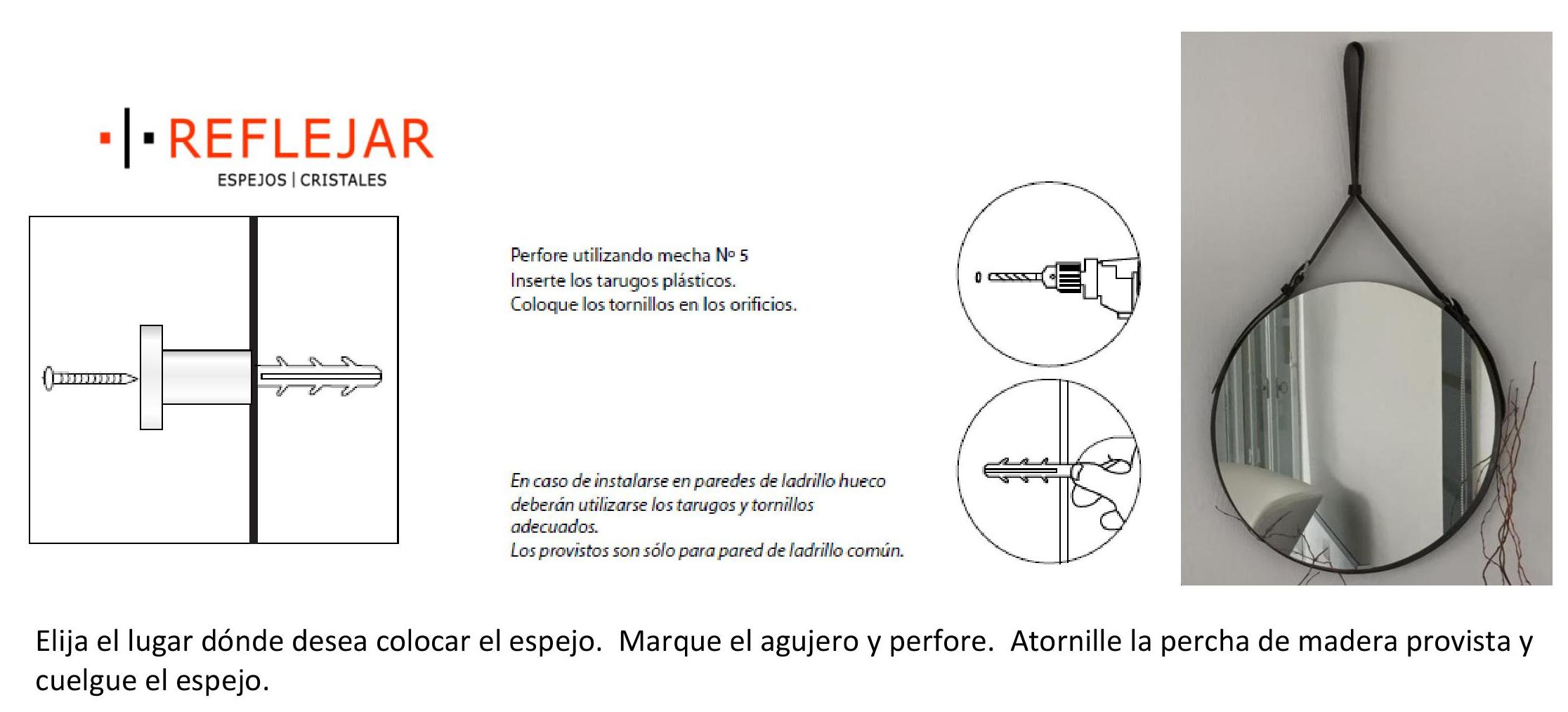 REFLEJAR
ESPEJOS | CRISTALES

Perfore utilizando mecha Nº 5
Inserte los tarugos plásticos.
Coloque los tornillos en los orificios.

En caso de instalarse en paredes de ladrillo hueco deberán utilizarse los tarugos y tornillos adecuados.
Los provistos son sólo para pared de ladrillo común.

Elija el lugar dónde desea colocar el espejo. Marque el agujero y perfore. Atornille la percha de madera provista y cuelgue el espejo.